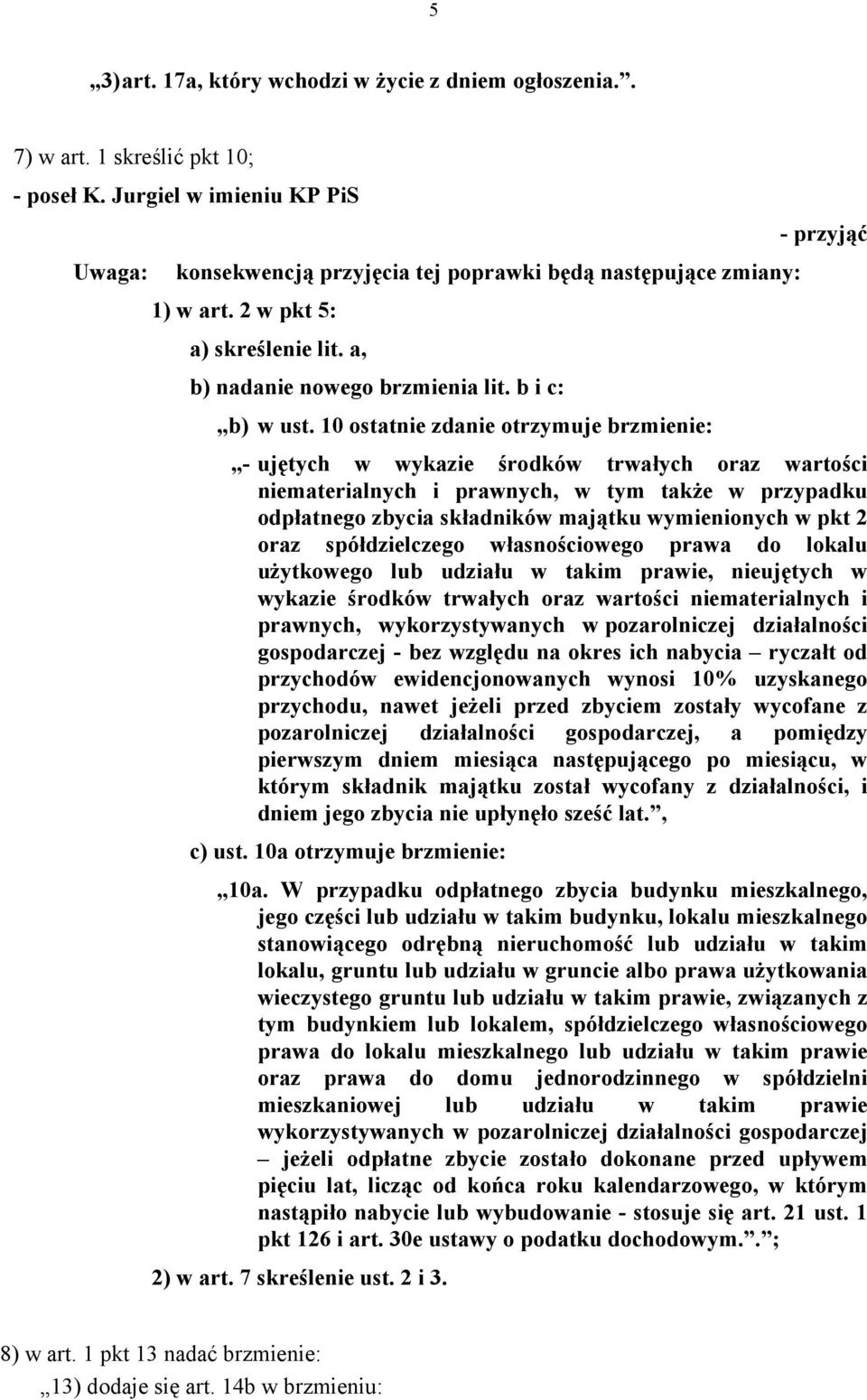 5

„3)art. 17a, który wchodzi w życie z dniem ogłoszenia.”.

7) w art. 1 skreślić pkt 10;

- poseł K. Jurgiel w imieniu KP PiS

- przyjąć

Uwaga: konsekwencją przyjęcia tej poprawki będą następujące zmiany:

1) w art. 2 w pkt 5:

a) skreślenie lit. a,

b) nadanie nowego brzmienia lit. b i c:

„b) w ust. 10 ostatnie zdanie otrzymuje brzmienie:

„- ujętych w wykazie środków trwałych oraz wartości niematerialnych i prawnych, w tym także w przypadku odpłatnego zbycia składników majątku wymienionych w pkt 2 oraz spółdzielczego własnościowego prawa do lokalu użytkowego lub udziału w takim prawie, nieujętych w wykazie środków trwałych oraz wartości niematerialnych i prawnych, wykorzystywanych w pozarolniczej działalności gospodarczej - bez względu na okres ich nabycia – ryczałt od przychodów ewidencjonowanych wynosi 10% uzyskanego przychodu, nawet jeżeli przed zbyciem zostały wycofane z pozarolniczej działalności gospodarczej, a pomiędzy pierwszym dniem miesiąca następującego po miesiącu, w którym składnik majątku został wycofany z działalności, i dniem jego zbycia nie upłynęło sześć lat.”,

c) ust. 10a otrzymuje brzmienie:

„10a. W przypadku odpłatnego zbycia budynku mieszkalnego, jego części lub udziału w takim budynku, lokalu mieszkalnego stanowiącego odrębną nieruchomość lub udziału w takim lokalu, gruntu lub udziału w gruncie albo prawa użytkowania wieczystego gruntu lub udziału w takim prawie, związanych z tym budynkiem lub lokalem, spółdzielczego własnościowego prawa do lokalu mieszkalnego lub udziału w takim prawie oraz prawa do domu jednorodzinnego w spółdzielni mieszkaniowej lub udziału w takim prawie wykorzystywanych w pozarolniczej działalności gospodarczej – jeżeli odpłatne zbycie zostało dokonane przed upływem pięciu lat, licząc od końca roku kalendarzowego, w którym nastąpiło nabycie lub wybudowanie - stosuje się art. 21 ust. 1 pkt 126 i art. 30e ustawy o podatku dochodowym.”.”;

2) w art. 7 skreślenie ust. 2 i 3.

8) w art. 1 pkt 13 nadać brzmienie:

„13) dodaje się art. 14b w brzmieniu: